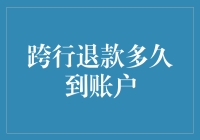 跨行退款多久到账户